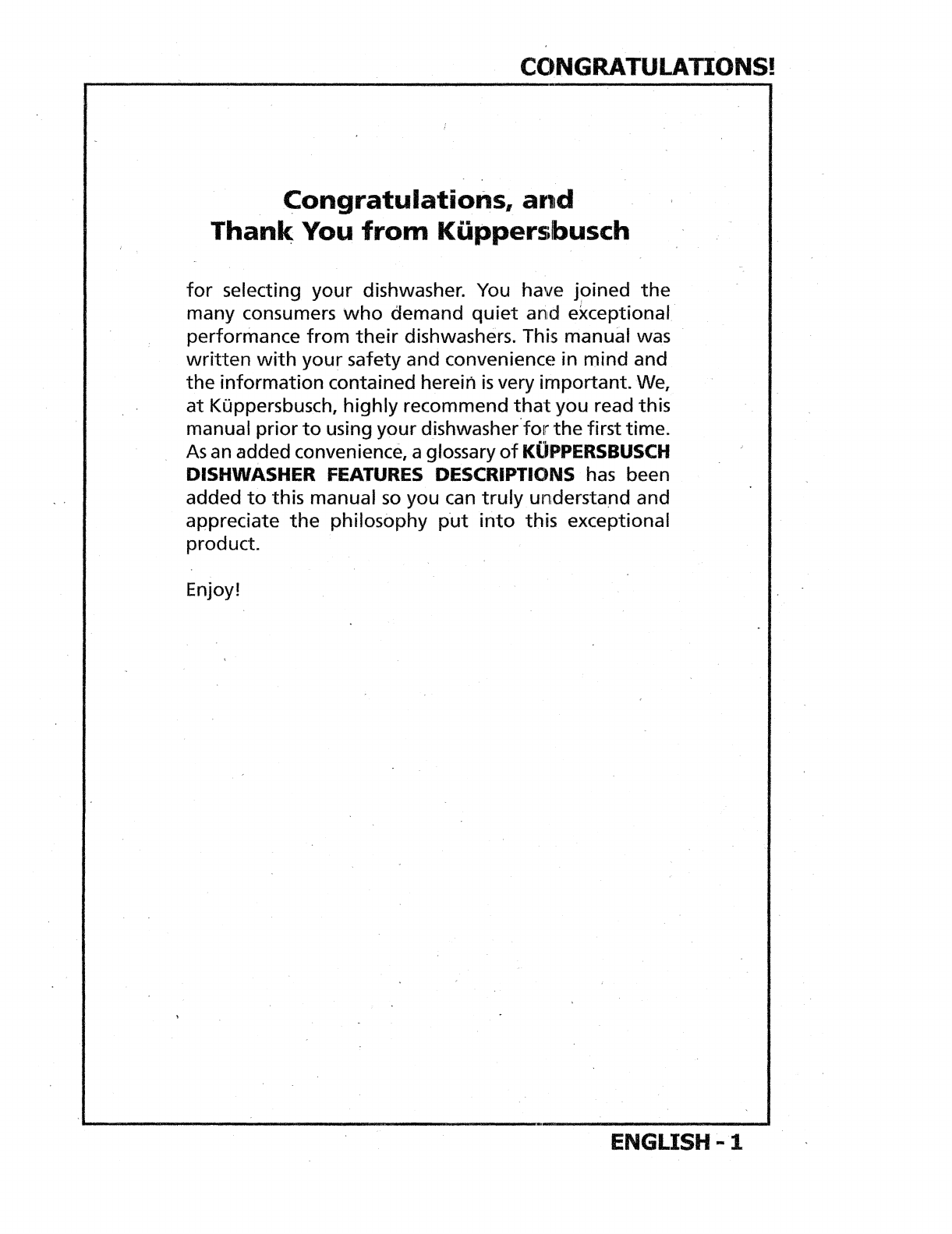 CONGRATULATIONS!

Congratulations, and
Thank You from Küppersbusch

for selecting your dishwasher. You have joined the many consumers who demand quiet and exceptional performance from their dishwashers. This manual was written with your safety and convenience in mind and the information contained herein is very important. We, at Küppersbusch, highly recommend that you read this manual prior to using your dishwasher for the first time. As an added convenience, a glossary of KÜPPERSBUSCH DISHWASHER FEATURES DESCRIPTIONS has been added to this manual so you can truly understand and appreciate the philosophy put into this exceptional product.

Enjoy!

ENGLISH - 1